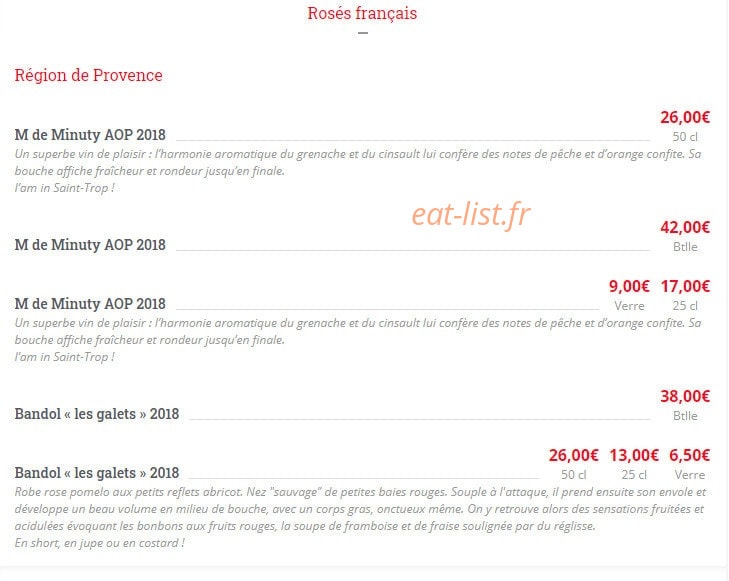 Rosés français

Région de Provence

M de Minuty AOP 2018
26,00€
50 cl
Un superbe vin de plaisir : l'harmonie aromatique du grenache et du cinsault lui confère des notes de pêche et d'orange confite. Sa bouche affiche fraîcheur et rondeur jusqu'en finale.
I'am in Saint-Trop !

eat-list.fr

M de Minuty AOP 2018
42,00€
Btlle

M de Minuty AOP 2018
9,00€ Verre
17,00€ 25 cl
Un superbe vin de plaisir : l'harmonie aromatique du grenache et du cinsault lui confère des notes de pêche et d'orange confite. Sa bouche affiche fraîcheur et rondeur jusqu'en finale.
I'am in Saint-Trop !

Bandol « les galets » 2018
38,00€
Btlle

Bandol « les galets » 2018
26,00€ 50 cl
13,00€ 25 cl
6,50€ Verre
Robe rose pomelo aux petits reflets abricot. Nez "sauvage" de petites baies rouges. Souple à l'attaque, il prend ensuite son envole et développe un beau volume en milieu de bouche, avec un corps gras, onctueux même. On y retrouve alors des sensations fruitées et acidulées évoquant les bonbons aux fruits rouges, la soupe de framboise et de fraise soulignée par du réglisse.
En short, en jupe ou en costard !